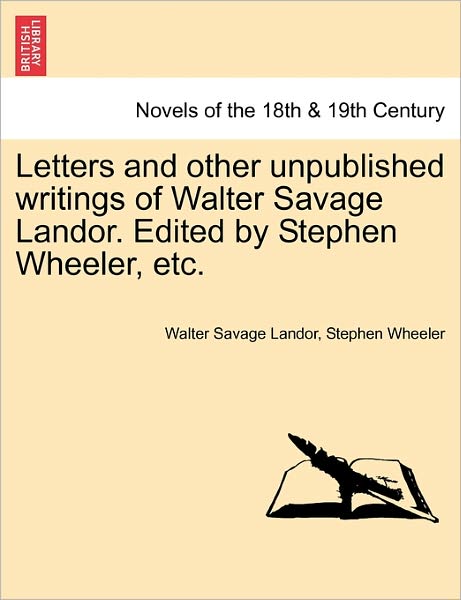 BRITISH LIBRARY

Novels of the 18th & 19th Century

Letters and other unpublished writings of Walter Savage Landor. Edited by Stephen Wheeler, etc.

Walter Savage Landor, Stephen Wheeler